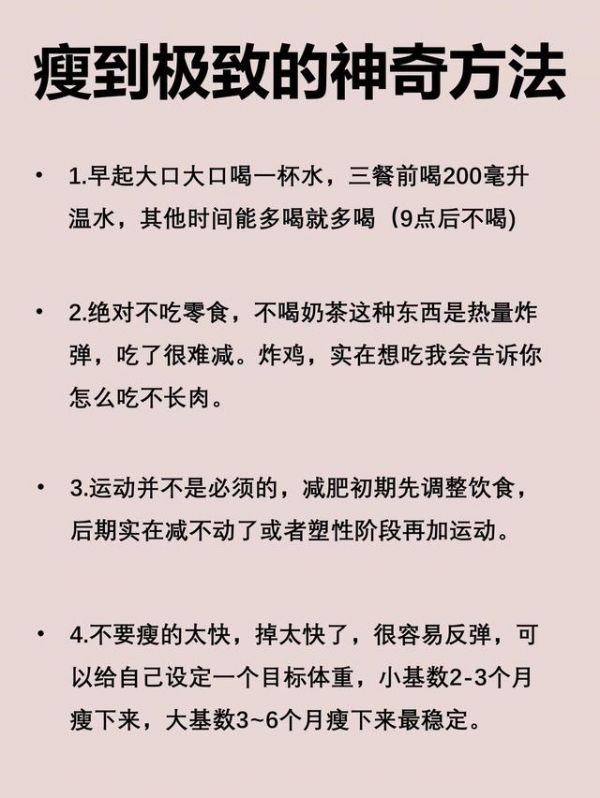 瘦到极致的神奇方法

• 1.早起大口大口喝一杯水，三餐前喝200毫升温水，其他时间能多喝就多喝（9点后不喝)

• 2.绝对不吃零食，不喝奶茶这种东西是热量炸弹，吃了很难减。炸鸡，实在想吃我会告诉你怎么吃不长肉。

• 3.运动并不是必须的，减肥初期先调整饮食，后期实在减不动了或者塑性阶段再加运动。

• 4.不要瘦的太快，掉太快了，很容易反弹，可以给自己设定一个目标体重，小基数2-3个月瘦下来，大基数3~6个月瘦下来最稳定。